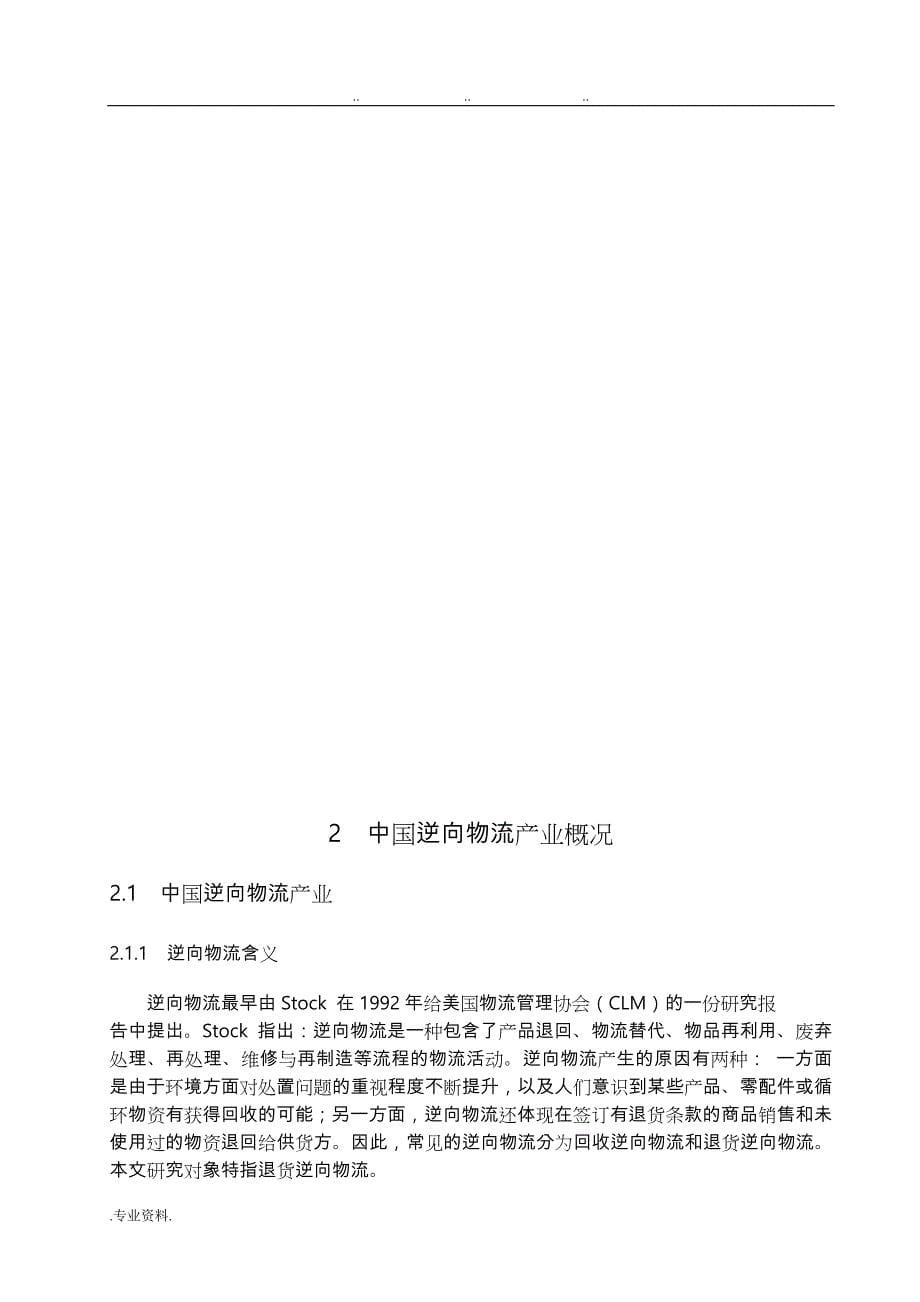 .. .. ..

2　中国逆向物流产业概况

2.1　中国逆向物流产业

2.1.1　逆向物流含义

逆向物流最早由 Stock 在 1992 年给美国物流管理协会（CLM）的一份研究报告中提出。Stock 指出：逆向物流是一种包含了产品退回、物流替代、物品再利用、废弃处理、再处理、维修与再制造等流程的物流活动。逆向物流产生的原因有两种： 一方面是由于环境方面对处置问题的重视程度不断提升，以及人们意识到某些产品、零配件或循环物资有获得回收的可能；另一方面，逆向物流还体现在签订有退货条款的商品销售和未使用过的物资退回给供货方。因此，常见的逆向物流分为回收逆向物流和退货逆向物流。本文研究对象特指退货逆向物流。

.专业资料.